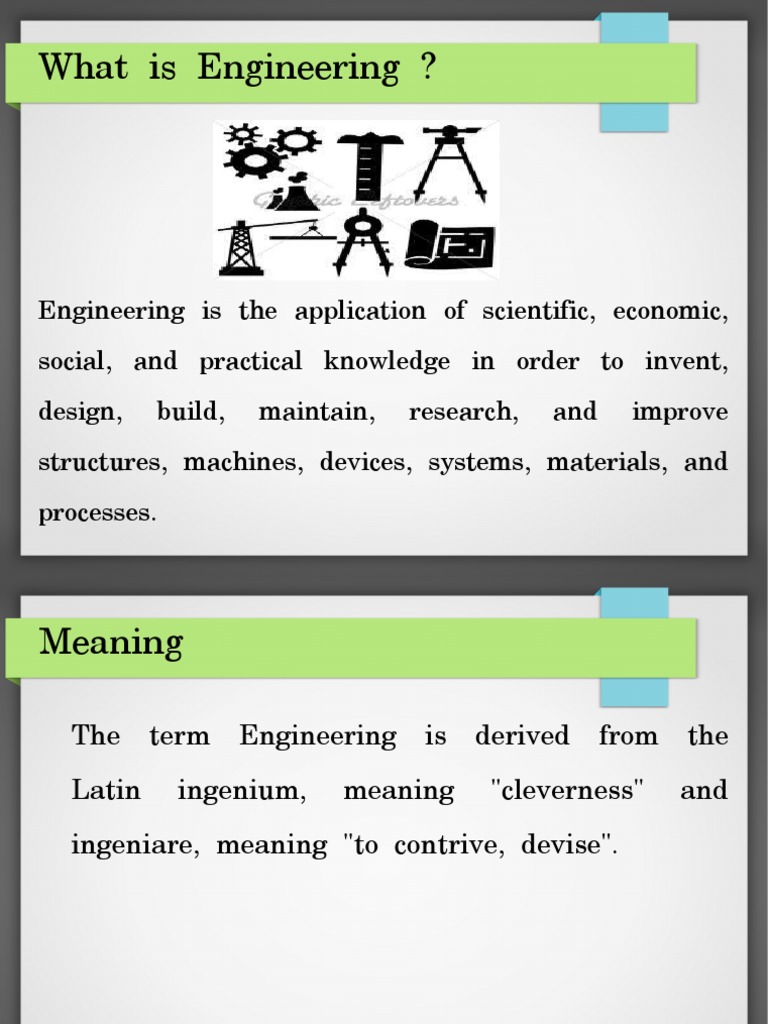 What is Engineering ?

Graphic Leftovers

Engineering is the application of scientific, economic, social, and practical knowledge in order to invent, design, build, maintain, research, and improve structures, machines, devices, systems, materials, and processes.

Meaning

The term Engineering is derived from the Latin ingenium, meaning "cleverness" and ingeniare, meaning "to contrive, devise".